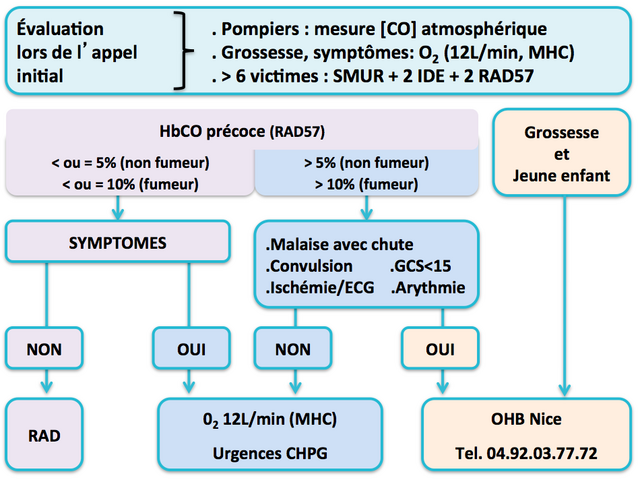 Évaluation lors de l' appel initial

. Pompiers : mesure [CO] atmosphérique
. Grossesse, symptômes: $O_2$ (12L/min, MHC)
. > 6 victimes : SMUR + 2 IDE + 2 RAD57

HbCO précoce (RAD57)

< ou = 5% (non fumeur)
< ou = 10% (fumeur)

> 5% (non fumeur)
> 10% (fumeur)

Grossesse et Jeune enfant

SYMPTOMES

.Malaise avec chute
.Convulsion .GCS<15
.Ischémie/ECG .Arythmie

NON

OUI

NON

OUI

RAD

$0_2$ 12L/min (MHC)
Urgences CHPG

OHB Nice
Tel. 04.92.03.77.72